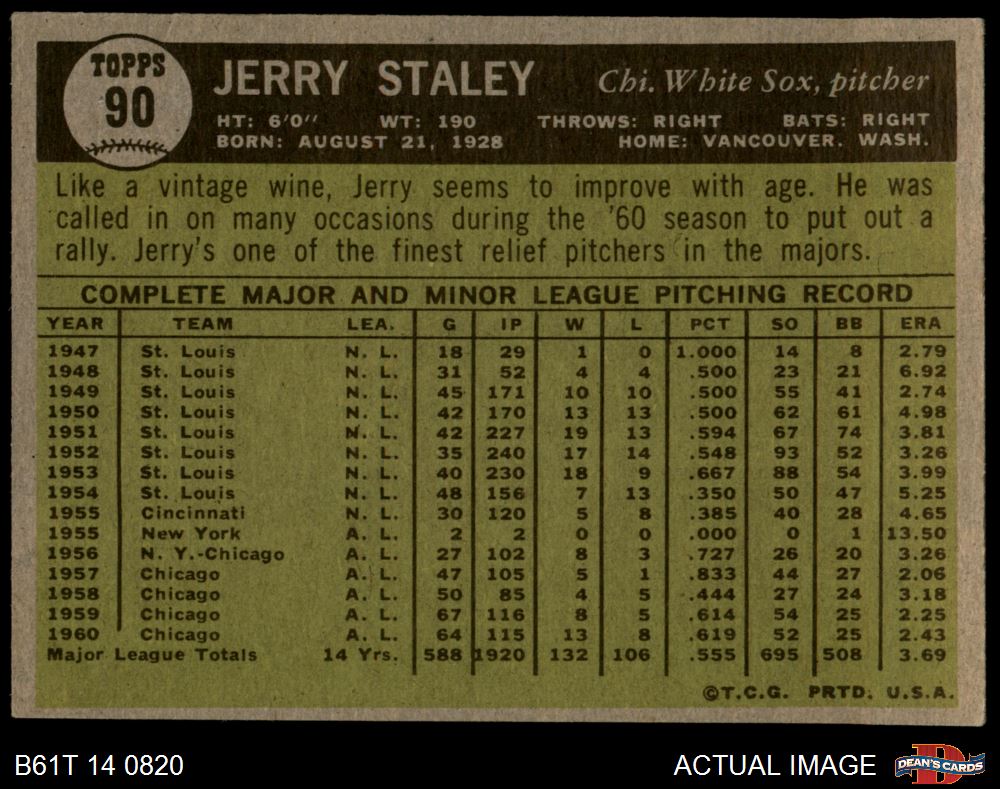 TOPPS
90

JERRY STALEY Chi. White Sox, pitcher

HT: 6'0" WT: 190 THROWS: RIGHT BATS: RIGHT
BORN: AUGUST 21, 1928 HOME: VANCOUVER. WASH.

Like a vintage wine, Jerry seems to improve with age. He was called in on many occasions during the '60 season to put out a rally. Jerry's one of the finest relief pitchers in the majors.

COMPLETE MAJOR AND MINOR LEAGUE PITCHING RECORD

| YEAR | TEAM | LEA. | G | IP | W | L | PCT | SO | BB | ERA |
|---|---|---|---|---|---|---|---|---|---|---|
| 1947 | St. Louis | N. L. | 18 | 29 | 1 | 0 | 1.000 | 14 | 8 | 2.79 |
| 1948 | St. Louis | N. L. | 31 | 52 | 4 | 4 | .500 | 23 | 21 | 6.92 |
| 1949 | St. Louis | N. L. | 45 | 171 | 10 | 10 | .500 | 55 | 41 | 2.74 |
| 1950 | St. Louis | N. L. | 42 | 170 | 13 | 13 | .500 | 62 | 61 | 4.98 |
| 1951 | St. Louis | N. L. | 42 | 227 | 19 | 13 | .594 | 67 | 74 | 3.81 |
| 1952 | St. Louis | N. L. | 35 | 240 | 17 | 14 | .548 | 93 | 52 | 3.26 |
| 1953 | St. Louis | N. L. | 40 | 230 | 18 | 9 | .667 | 88 | 54 | 3.99 |
| 1954 | St. Louis | N. L. | 48 | 156 | 7 | 13 | .350 | 50 | 47 | 5.25 |
| 1955 | Cincinnati | N. L. | 30 | 120 | 5 | 8 | .385 | 40 | 28 | 4.65 |
| 1955 | New York | A. L. | 2 | 2 | 0 | 0 | .000 | 0 | 1 | 13.50 |
| 1956 | N. Y.-Chicago | A. L. | 27 | 102 | 8 | 3 | .727 | 26 | 20 | 3.26 |
| 1957 | Chicago | A. L. | 47 | 105 | 5 | 1 | .833 | 44 | 27 | 2.06 |
| 1958 | Chicago | A. L. | 50 | 85 | 4 | 5 | .444 | 27 | 24 | 3.18 |
| 1959 | Chicago | A. L. | 67 | 116 | 8 | 5 | .614 | 54 | 25 | 2.25 |
| 1960 | Chicago | A. L. | 64 | 115 | 13 | 8 | .619 | 52 | 25 | 2.43 |
| Major League Totals | | 14 Yrs. | 588 | 1920 | 132 | 106 | .555 | 695 | 508 | 3.69 |

©T.C.G. PRTD. U.S.A.

B61T 14 0820

ACTUAL IMAGE

DEAN'S CARDS